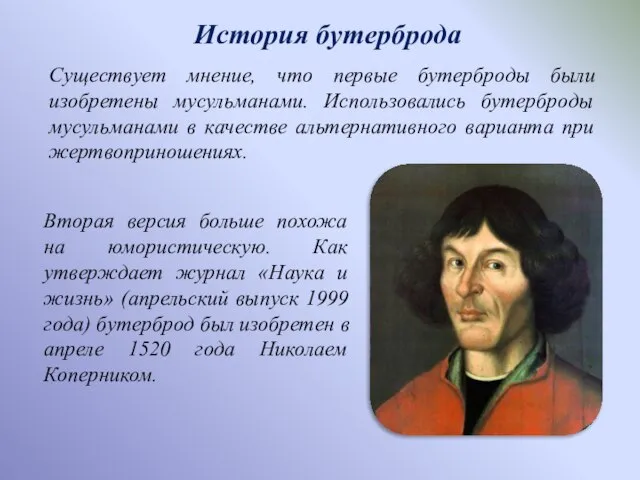 История бутерброда

Существует мнение, что первые бутерброды были изобретены мусульманами. Использовались бутерброды мусульманами в качестве альтернативного варианта при жертвоприношениях.

Вторая версия больше похожа на юмористическую. Как утверждает журнал «Наука и жизнь» (апрельский выпуск 1999 года) бутерброд был изобретен в апреле 1520 года Николаем Коперником.